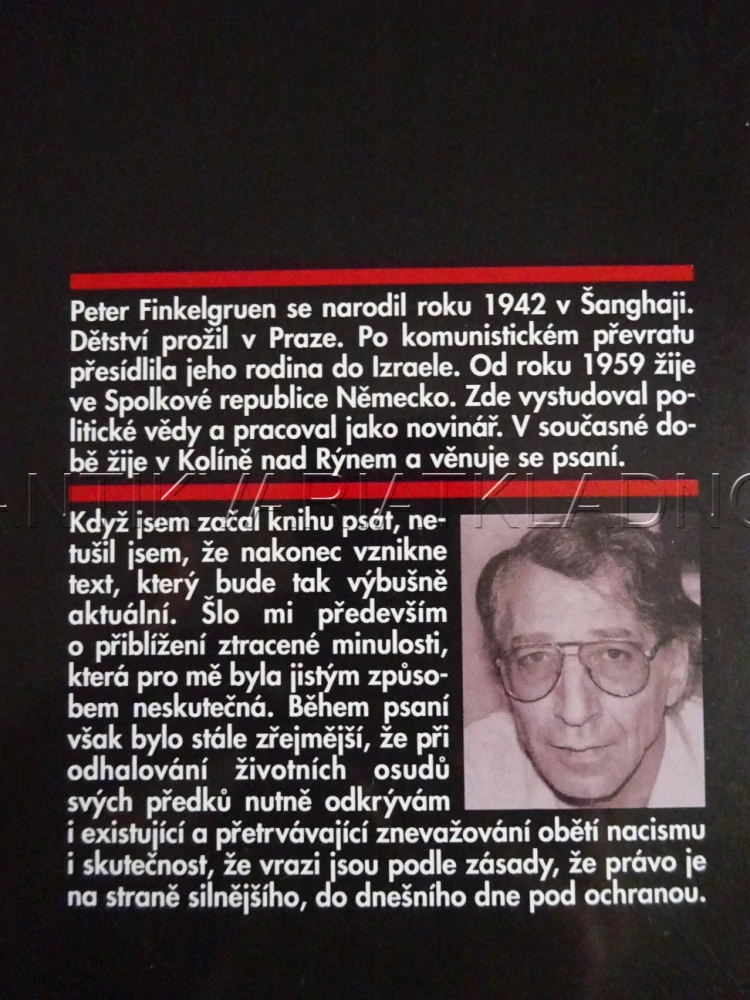 Peter Finkelgruen se narodil roku 1942 v Šanghaji. Dětství prožil v Praze. Po komunistickém převratu přesídlila jeho rodina do Izraele. Od roku 1959 žije ve Spolkové republice Německo. Zde vystudoval politické vědy a pracoval jako novinář. V současné době žije v Kolíně nad Rýnem a věnuje se psaní.

ANTIKVARIAT KLADNO

Když jsem začal knihu psát, netušil jsem, že nakonec vznikne text, který bude tak výbušně aktuální. Šlo mi především o přiblížení ztracené minulosti, která pro mě byla jistým způsobem neskutečná. Během psaní však bylo stále zřejmější, že při odhalování životních osudů svých předků nutně odkrývám i existující a přetrvávající znevažování obětí nacismu i skutečnost, že vrazi jsou podle zásady, že právo je na straně silnějšího, do dnešního dne pod ochranou.